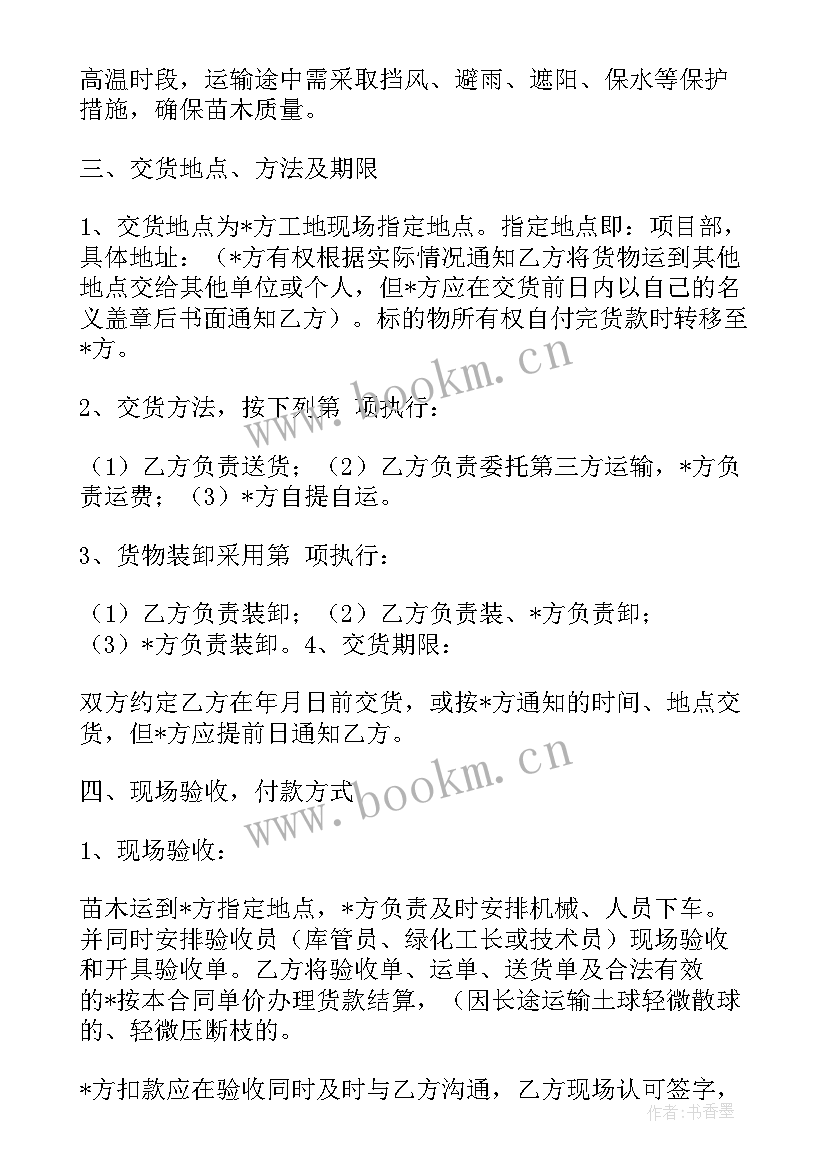 高温时段，运输途中需采取挡风、避雨、遮阳、保水等保护措施，确保苗木质量。

三、交货地点、方法及期限

1、交货地点为*方工地现场指定地点。指定地点即：项目部，具体地址：（*方有权根据实际情况通知乙方将货物运到其他地点交给其他单位或个人，但*方应在交货前日内以自己的名义盖章后书面通知乙方）。标的物所有权自付完货款时转移至*方。

2、交货方法，按下列第 项执行：

（1）乙方负责送货；（2）乙方负责委托第三方运输，*方负责运费；（3）*方自提自运。

3、货物装卸采用第 项执行：

（1）乙方负责装卸；（2）乙方负责装、*方负责卸；（3）*方负责装卸。4、交货期限：

双方约定乙方在年月日前交货，或按*方通知的时间、地点交货，但*方应提前日通知乙方。

四、现场验收，付款方式

1、现场验收：

苗木运到*方指定地点，*方负责及时安排机械、人员下车。并同时安排验收员（库管员、绿化工长或技术员）现场验收和开具验收单。乙方将验收单、运单、送货单及合法有效的*按本合同单价办理货款结算，（因长途运输土球轻微散球的、轻微压断枝的。

*方扣款应在验收同时及时与乙方沟通，乙方现场认可签字，

www.bookm.cn
www.bookm.cn
作者：书香墨